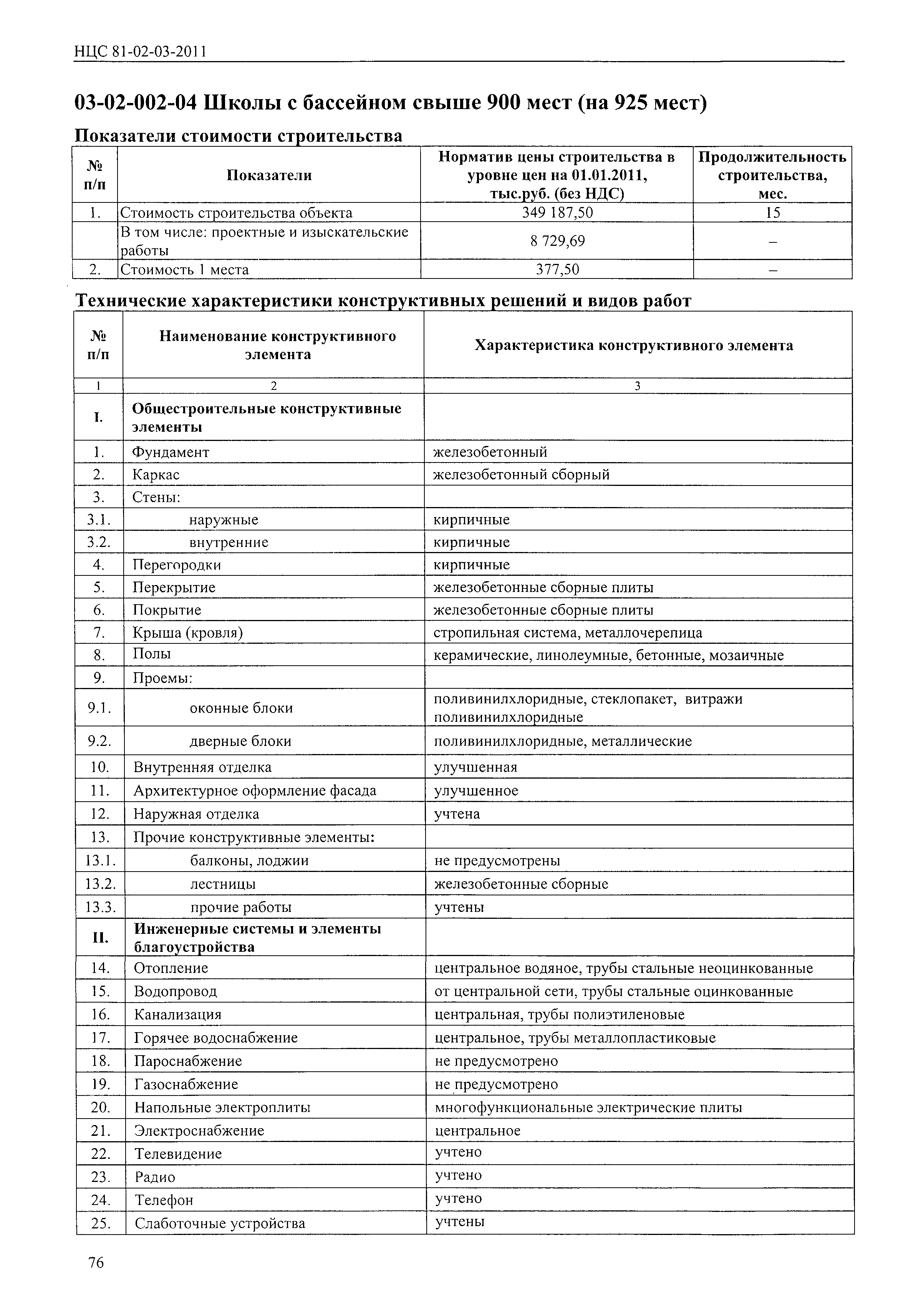 НЦС 81-02-03-2011

03-02-002-04 Школы с бассейном свыше 900 мест (на 925 мест)

Показатели стоимости строительства

| № п/п | Показатели | Норматив цены строительства в уровне цен на 01.01.2011, тыс.руб. (без НДС) | Продолжительность строительства, мес. |
|---|---|---|---|
| 1. | Стоимость строительства объекта | 349 187,50 | 15 |
| | В том числе: проектные и изыскательские работы | 8 729,69 | – |
| 2. | Стоимость 1 места | 377,50 | – |

Технические характеристики конструктивных решений и видов работ

| № п/п | Наименование конструктивного элемента | Характеристика конструктивного элемента |
|---|---|---|
| 1 | 2 | 3 |
| I. | Общестроительные конструктивные элементы | |
| 1. | Фундамент | железобетонный |
| 2. | Каркас | железобетонный сборный |
| 3. | Стены: | |
| 3.1. | наружные | кирпичные |
| 3.2. | внутренние | кирпичные |
| 4. | Перегородки | кирпичные |
| 5. | Перекрытие | железобетонные сборные плиты |
| 6. | Покрытие | железобетонные сборные плиты |
| 7. | Крыша (кровля) | стропильная система, металлочерепица |
| 8. | Полы | керамические, линолеумные, бетонные, мозаичные |
| 9. | Проемы: | |
| 9.1. | оконные блоки | поливинилхлоридные, стеклопакет, витражи поливинилхлоридные |
| 9.2. | дверные блоки | поливинилхлоридные, металлические |
| 10. | Внутренняя отделка | улучшенная |
| 11. | Архитектурное оформление фасада | улучшенное |
| 12. | Наружная отделка | учтена |
| 13. | Прочие конструктивные элементы: | |
| 13.1. | балконы, лоджии | не предусмотрены |
| 13.2. | лестницы | железобетонные сборные |
| 13.3. | прочие работы | учтены |
| II. | Инженерные системы и элементы благоустройства | |
| 14. | Отопление | центральное водяное, трубы стальные неоцинкованные |
| 15. | Водопровод | от центральной сети, трубы стальные оцинкованные |
| 16. | Канализация | центральная, трубы полиэтиленовые |
| 17. | Горячее водоснабжение | центральное, трубы металлопластиковые |
| 18. | Пароснабжение | не предусмотрено |
| 19. | Газоснабжение | не предусмотрено |
| 20. | Напольные электроплиты | многофункциональные электрические плиты |
| 21. | Электроснабжение | центральное |
| 22. | Телевидение | учтено |
| 23. | Радио | учтено |
| 24. | Телефон | учтено |
| 25. | Слаботочные устройства | учтены |

76